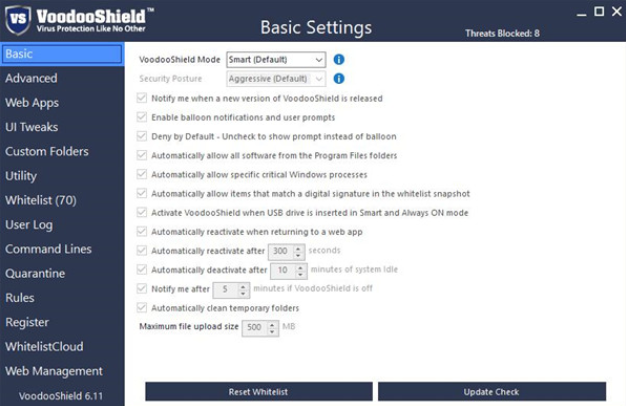 VS VoodooShield™
Virus Protection Like No Other

Basic Settings

Threats Blocked: 8

Basic
Advanced
Web Apps
UI Tweaks
Custom Folders
Utility
Whitelist (70)
User Log
Command Lines
Quarantine
Rules
Register
WhitelistCloud
Web Management
VoodooShield 6.11

VoodooShield Mode Smart (Default)
Security Posture Aggressive (Default)

Notify me when a new version of VoodooShield is released
Enable balloon notifications and user prompts
Deny by Default - Uncheck to show prompt instead of balloon
Automatically allow all software from the Program Files folders
Automatically allow specific critical Windows processes
Automatically allow items that match a digital signature in the whitelist snapshot
Activate VoodooShield when USB drive is inserted in Smart and Always ON mode
Automatically reactivate when returning to a web app
Automatically reactivate after 300 seconds
Automatically deactivate after 10 minutes of system Idle
Notify me after 5 minutes if VoodooShield is off
Automatically clean temporary folders
Maximum file upload size 500 MB

Reset Whitelist
Update Check